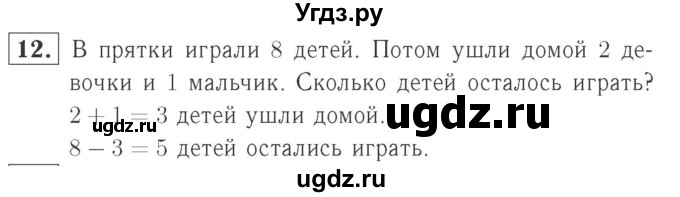 Угдз.ру

12. В прятки играли 8 детей. Потом ушли домой 2 девочки и 1 мальчик. Сколько детей осталось играть?
$2 + 1 = 3$ детей ушли домой. ugdz.ru
ugdz.ru
$8 - 3 = 5$ детей остались играть.

ugdz.ru